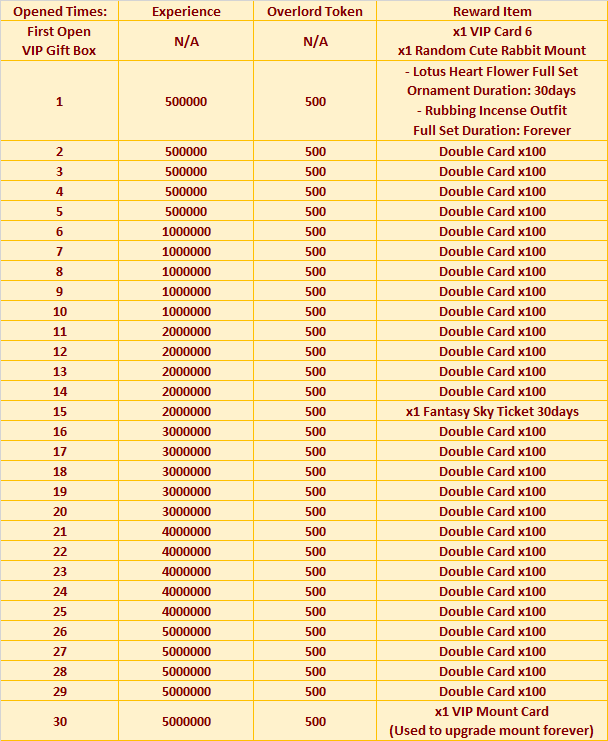 | Opened Times: | Experience | Overlord Token | Reward Item |
|---|---|---|---|
| First Open VIP Gift Box | N/A | N/A | x1 VIP Card 6 x1 Random Cute Rabbit Mount |
| 1 | 500000 | 500 | - Lotus Heart Flower Full Set Ornament Duration: 30days - Rubbing Incense Outfit Full Set Duration: Forever |
| 2 | 500000 | 500 | Double Card x100 |
| 3 | 500000 | 500 | Double Card x100 |
| 4 | 500000 | 500 | Double Card x100 |
| 5 | 500000 | 500 | Double Card x100 |
| 6 | 1000000 | 500 | Double Card x100 |
| 7 | 1000000 | 500 | Double Card x100 |
| 8 | 1000000 | 500 | Double Card x100 |
| 9 | 1000000 | 500 | Double Card x100 |
| 10 | 1000000 | 500 | Double Card x100 |
| 11 | 2000000 | 500 | Double Card x100 |
| 12 | 2000000 | 500 | Double Card x100 |
| 13 | 2000000 | 500 | Double Card x100 |
| 14 | 2000000 | 500 | Double Card x100 |
| 15 | 2000000 | 500 | x1 Fantasy Sky Ticket 30days |
| 16 | 3000000 | 500 | Double Card x100 |
| 17 | 3000000 | 500 | Double Card x100 |
| 18 | 3000000 | 500 | Double Card x100 |
| 19 | 3000000 | 500 | Double Card x100 |
| 20 | 3000000 | 500 | Double Card x100 |
| 21 | 4000000 | 500 | Double Card x100 |
| 22 | 4000000 | 500 | Double Card x100 |
| 23 | 4000000 | 500 | Double Card x100 |
| 24 | 4000000 | 500 | Double Card x100 |
| 25 | 4000000 | 500 | Double Card x100 |
| 26 | 5000000 | 500 | Double Card x100 |
| 27 | 5000000 | 500 | Double Card x100 |
| 28 | 5000000 | 500 | Double Card x100 |
| 29 | 5000000 | 500 | Double Card x100 |
| 30 | 5000000 | 500 | x1 VIP Mount Card (Used to upgrade mount forever) |